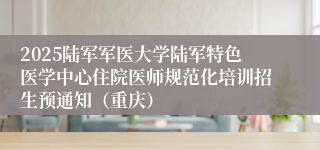 2025陆军军医大学陆军特色医学中心住院医师规范化培训招生预通知（重庆）